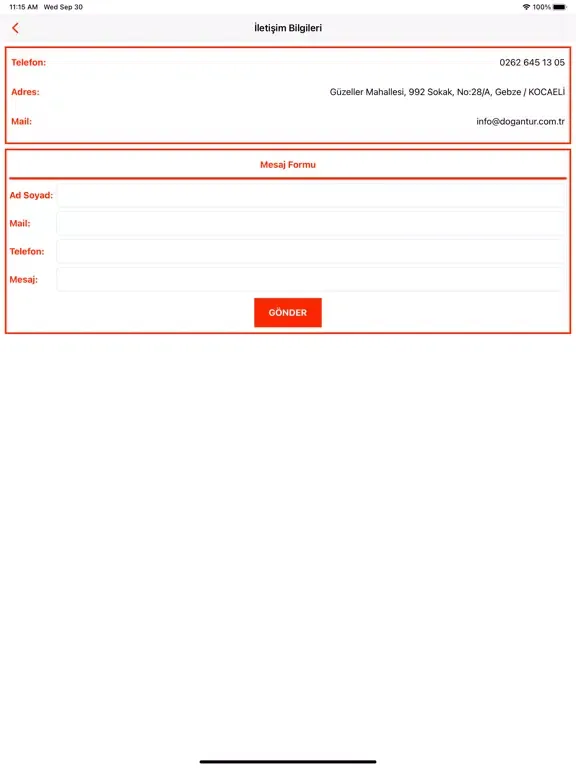 11:15 AM Wed Sep 30

100%

İletişim Bilgileri

Telefon: 0262 645 13 05

Adres: Güzeller Mahallesi, 992 Sokak, No:28/A, Gebze / KOCAELİ

Mail: info@dogantur.com.tr

Mesaj Formu

Ad Soyad:

Mail:

Telefon:

Mesaj:

GÖNDER